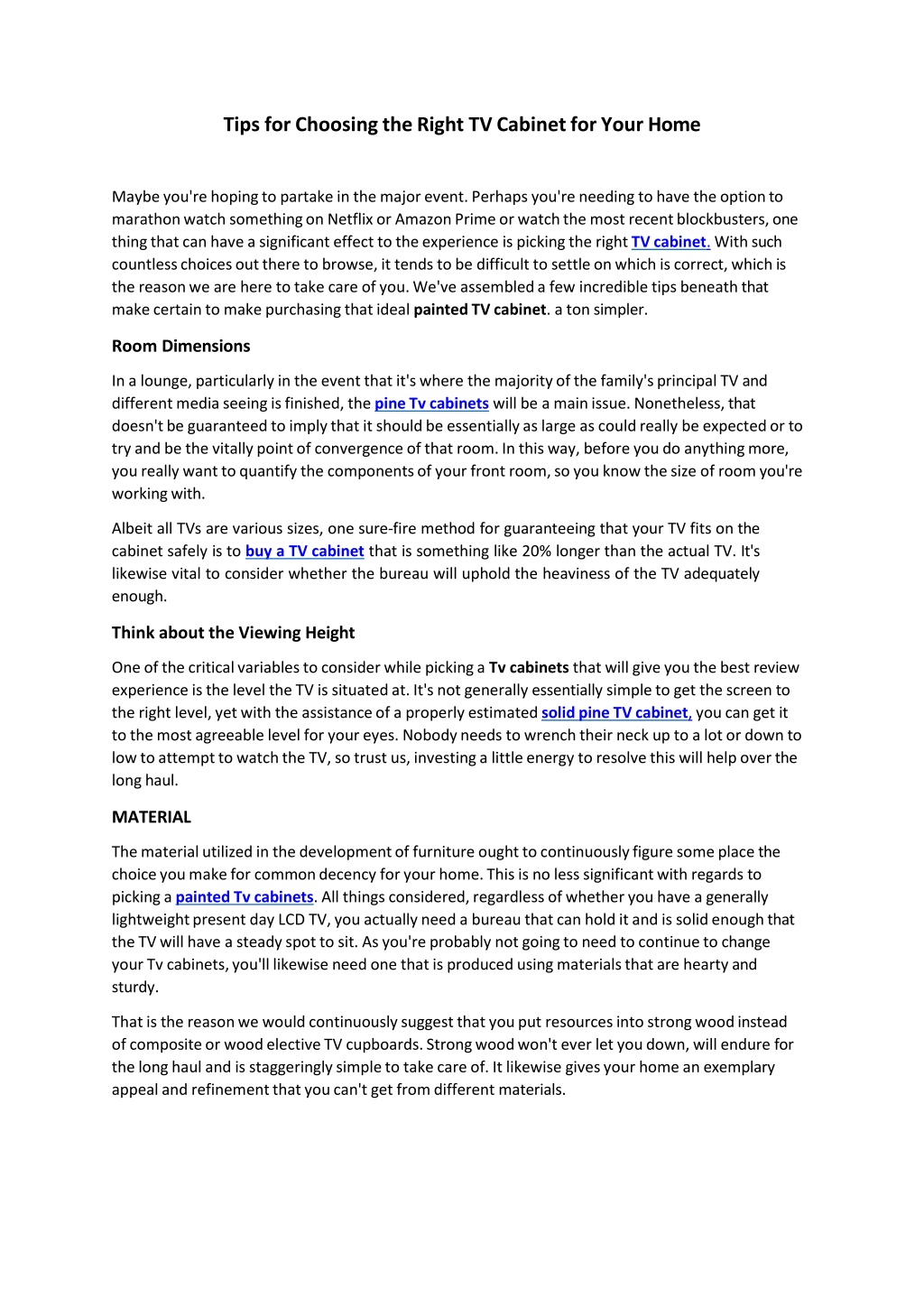 Tips for Choosing the Right TV Cabinet for Your Home

Maybe you're hoping to partake in the major event. Perhaps you're needing to have the option to marathon watch something on Netflix or Amazon Prime or watch the most recent blockbusters, one thing that can have a significant effect to the experience is picking the right TV cabinet. With such countless choices out there to browse, it tends to be difficult to settle on which is correct, which is the reason we are here to take care of you. We've assembled a few incredible tips beneath that make certain to make purchasing that ideal painted TV cabinet. a ton simpler.

Room Dimensions

In a lounge, particularly in the event that it's where the majority of the family's principal TV and different media seeing is finished, the pine Tv cabinets will be a main issue. Nonetheless, that doesn't be guaranteed to imply that it should be essentially as large as could really be expected or to try and be the vitally point of convergence of that room. In this way, before you do anything more, you really want to quantify the components of your front room, so you know the size of room you're working with.

Albeit all TVs are various sizes, one sure-fire method for guaranteeing that your TV fits on the cabinet safely is to buy a TV cabinet that is something like 20% longer than the actual TV. It's likewise vital to consider whether the bureau will uphold the heaviness of the TV adequately enough.

Think about the Viewing Height

One of the critical variables to consider while picking a Tv cabinets that will give you the best review experience is the level the TV is situated at. It's not generally essentially simple to get the screen to the right level, yet with the assistance of a properly estimated solid pine TV cabinet, you can get it to the most agreeable level for your eyes. Nobody needs to wrench their neck up to a lot or down to low to attempt to watch the TV, so trust us, investing a little energy to resolve this will help over the long haul.

MATERIAL

The material utilized in the development of furniture ought to continuously figure some place the choice you make for common decency for your home. This is no less significant with regards to picking a painted Tv cabinets. All things considered, regardless of whether you have a generally lightweight present day LCD TV, you actually need a bureau that can hold it and is solid enough that the TV will have a steady spot to sit. As you're probably not going to need to continue to change your Tv cabinets, you'll likewise need one that is produced using materials that are hearty and sturdy.

That is the reason we would continuously suggest that you put resources into strong wood instead of composite or wood elective TV cupboards. Strong wood won't ever let you down, will endure for the long haul and is staggeringly simple to take care of. It likewise gives your home an exemplary appeal and refinement that you can't get from different materials.